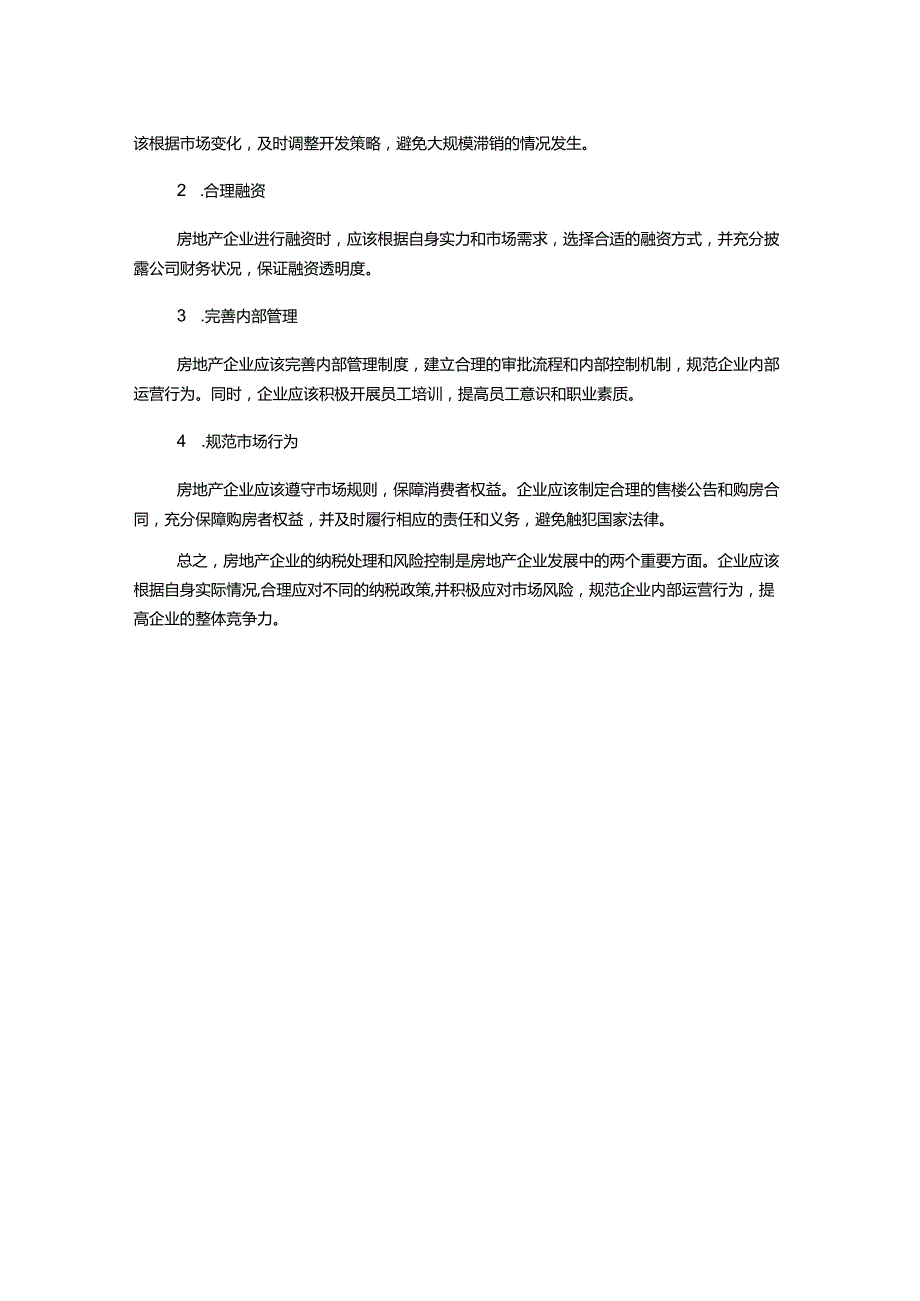 该根据市场变化，及时调整开发策略，避免大规模滞销的情况发生。

2　.合理融资

房地产企业进行融资时，应该根据自身实力和市场需求，选择合适的融资方式，并充分披露公司财务状况，保证融资透明度。

3　.完善内部管理

房地产企业应该完善内部管理制度，建立合理的审批流程和内部控制机制，规范企业内部运营行为。同时，企业应该积极开展员工培训，提高员工意识和职业素质。

4　.规范市场行为

房地产企业应该遵守市场规则，保障消费者权益。企业应该制定合理的售楼公告和购房合同，充分保障购房者权益，并及时履行相应的责任和义务，避免触犯国家法律。

总之，房地产企业的纳税处理和风险控制是房地产企业发展中的两个重要方面。企业应该根据自身实际情况,合理应对不同的纳税政策,并积极应对市场风险，规范企业内部运营行为，提高企业的整体竞争力。